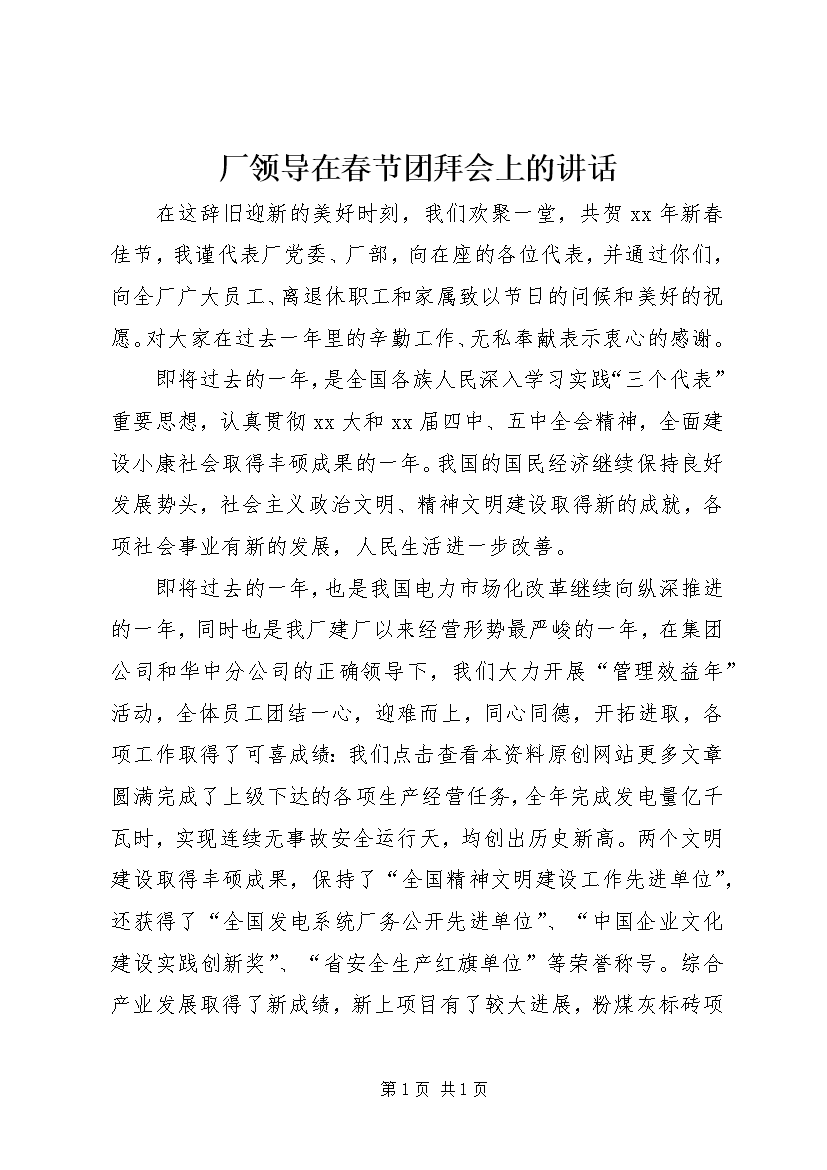 厂领导在春节团拜会上的讲话

在这辞旧迎新的美好时刻，我们欢聚一堂，共贺xx年新春佳节，我谨代表厂党委、厂部，向在座的各位代表，并通过你们，向全厂广大员工、离退休职工和家属致以节日的问候和美好的祝愿。对大家在过去一年里的辛勤工作、无私奉献表示衷心的感谢。

即将过去的一年，是全国各族人民深入学习实践“三个代表”重要思想，认真贯彻xx大和xx届四中、五中全会精神，全面建设小康社会取得丰硕成果的一年。我国的国民经济继续保持良好发展势头，社会主义政治文明、精神文明建设取得新的成就，各项社会事业有新的发展，人民生活进一步改善。

即将过去的一年，也是我国电力市场化改革继续向纵深推进的一年，同时也是我厂建厂以来经营形势最严峻的一年，在集团公司和华中分公司的正确领导下，我们大力开展“管理效益年”活动，全体员工团结一心，迎难而上，同心同德，开拓进取，各项工作取得了可喜成绩：我们点击查看本资料原创网站更多文章圆满完成了上级下达的各项生产经营任务，全年完成发电量亿千瓦时，实现连续无事故安全运行天，均创出历史新高。两个文明建设取得丰硕成果，保持了“全国精神文明建设工作先进单位”，还获得了“全国发电系统厂务公开先进单位”、“中国企业文化建设实践创新奖”、“省安全生产红旗单位”等荣誉称号。综合产业发展取得了新成绩，新上项目有了较大进展，粉煤灰标砖项

第1页 共1页